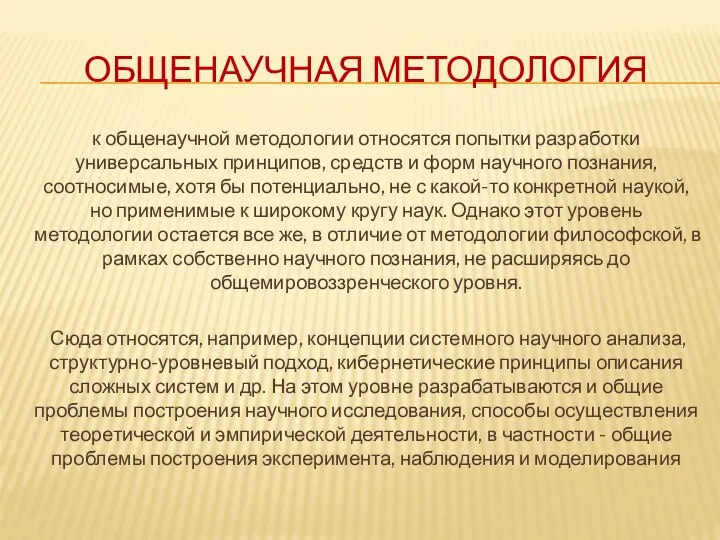 ОБЩЕНАУЧНАЯ МЕТОДОЛОГИЯ

к общенаучной методологии относятся попытки разработки универсальных принципов, средств и форм научного познания, соотносимые, хотя бы потенциально, не с какой-то конкретной наукой, но применимые к широкому кругу наук. Однако этот уровень методологии остается все же, в отличие от методологии философской, в рамках собственно научного познания, не расширяясь до общемировоззренческого уровня.

Сюда относятся, например, концепции системного научного анализа, структурно-уровневый подход, кибернетические принципы описания сложных систем и др. На этом уровне разрабатываются и общие проблемы построения научного исследования, способы осуществления теоретической и эмпирической деятельности, в частности - общие проблемы построения эксперимента, наблюдения и моделирования